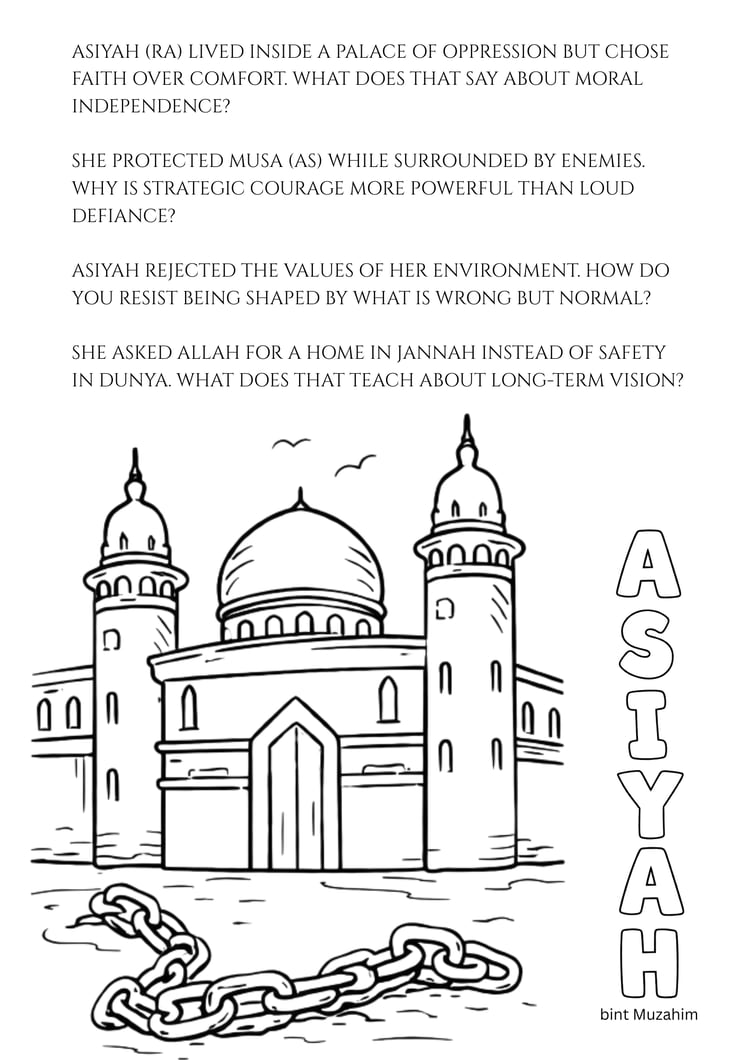 ASIYAH (RA) LIVED INSIDE A PALACE OF OPPRESSION BUT CHOSE FAITH OVER COMFORT. WHAT DOES THAT SAY ABOUT MORAL INDEPENDENCE?

SHE PROTECTED MUSA (AS) WHILE SURROUNDED BY ENEMIES. WHY IS STRATEGIC COURAGE MORE POWERFUL THAN LOUD DEFIANCE?

ASIYAH REJECTED THE VALUES OF HER ENVIRONMENT. HOW DO YOU RESIST BEING SHAPED BY WHAT IS WRONG BUT NORMAL?

SHE ASKED ALLAH FOR A HOME IN JANNAH INSTEAD OF SAFETY IN DUNYA. WHAT DOES THAT TEACH ABOUT LONG-TERM VISION?

ASIYAH

bint Muzahim